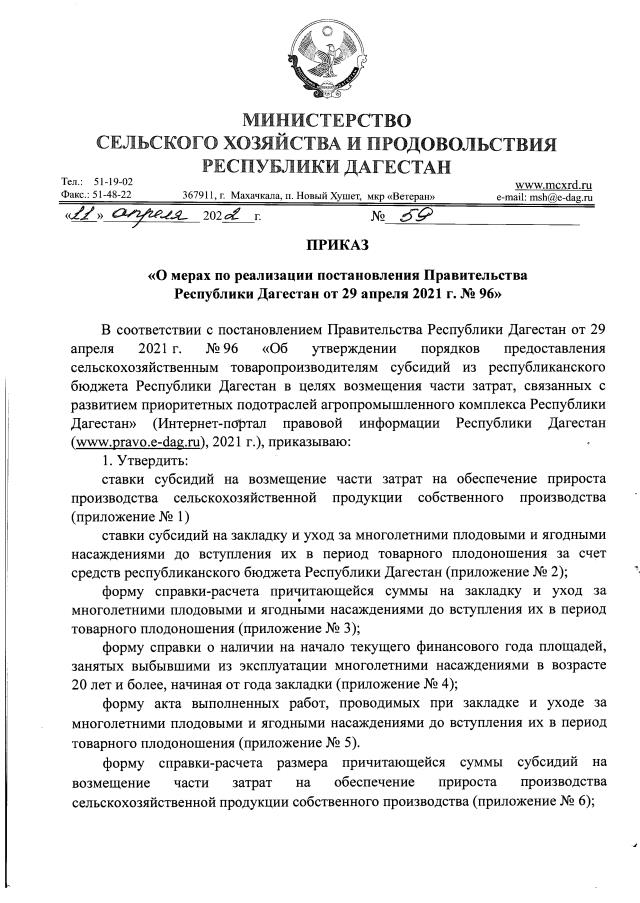 МИНИСТЕРСТВО
СЕЛЬСКОГО ХОЗЯЙСТВА И ПРОДОВОЛЬСТВИЯ
РЕСПУБЛИКИ ДАГЕСТАН

Тел.: 51-19-02
Факс.: 51-48-22
367911, г. Махачкала, п. Новый Хушет, мкр «Ветеран»
www.mcxrd.ru
e-mail: msh@e-dag.ru

«11» апреля 2022 г. № 59

ПРИКАЗ

«О мерах по реализации постановления Правительства Республики Дагестан от 29 апреля 2021 г. № 96»

В соответствии с постановлением Правительства Республики Дагестан от 29 апреля 2021 г. № 96 «Об утверждении порядков предоставления сельскохозяйственным товаропроизводителям субсидий из республиканского бюджета Республики Дагестан в целях возмещения части затрат, связанных с развитием приоритетных подотраслей агропромышленного комплекса Республики Дагестан» (Интернет-портал правовой информации Республики Дагестан (www.pravo.e-dag.ru), 2021 г.), приказываю:

1. Утвердить:

ставки субсидий на возмещение части затрат на обеспечение прироста производства сельскохозяйственной продукции собственного производства (приложение № 1)

ставки субсидий на закладку и уход за многолетними плодовыми и ягодными насаждениями до вступления их в период товарного плодоношения за счет средств республиканского бюджета Республики Дагестан (приложение № 2);

форму справки-расчета причитающейся суммы на закладку и уход за многолетними плодовыми и ягодными насаждениями до вступления их в период товарного плодоношения (приложение № 3);

форму справки о наличии на начало текущего финансового года площадей, занятых выбывшими из эксплуатации многолетними насаждениями в возрасте 20 лет и более, начиная от года закладки (приложение № 4);

форму акта выполненных работ, проводимых при закладке и уходе за многолетними плодовыми и ягодными насаждениями до вступления их в период товарного плодоношения (приложение № 5).

форму справки-расчета размера причитающейся суммы субсидий на возмещение части затрат на обеспечение прироста производства сельскохозяйственной продукции собственного производства (приложение № 6);